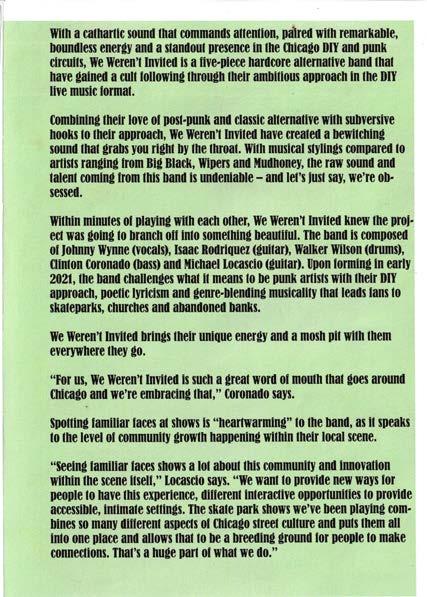 With a cathartic sound that commands attention, paired with remarkable, boundless energy and a standout presence in the Chicago DIY and punk circuits, We Weren't Invited is a five-piece hardcore alternative band that have gained a cult following through their ambitious approach in the DIY live music format.

Combining their love of post-punk and classic alternative with subversive hooks to their approach, We Weren't Invited have created a bewitching sound that grabs you right by the throat. With musical stylings compared to artists ranging from Big Black, Wipers and Mudhoney, the raw sound and talent coming from this band is undeniable – and let's just say, we're obsessed.

Within minutes of playing with each other, We Weren't Invited knew the project was going to branch off into something beautiful. The band is composed of Johnny Wynne (vocals), Isaac Rodriquez (guitar), Walker Wilson (drums), Clinton Coronado (bass) and Michael Locascio (guitar). Upon forming in early 2021, the band challenges what it means to be punk artists with their DIY approach, poetic lyricism and genre-blending musicality that leads fans to skateparks, churches and abandoned banks.

We Weren't Invited brings their unique energy and a mosh pit with them everywhere they go.

"For us, We Weren't Invited is such a great word of mouth that goes around Chicago and we're embracing that," Coronado says.

Spotting familiar faces at shows is "heartwarming" to the band, as it speaks to the level of community growth happening within their local scene.

"Seeing familiar faces shows a lot about this community and innovation within the scene itself," Locascio says. "We want to provide new ways for people to have this experience, different interactive opportunities to provide accessible, intimate settings. The skate park shows we've been playing combines so many different aspects of Chicago street culture and puts them all into one place and allows that to be a breeding ground for people to make connections. That's a huge part of what we do."